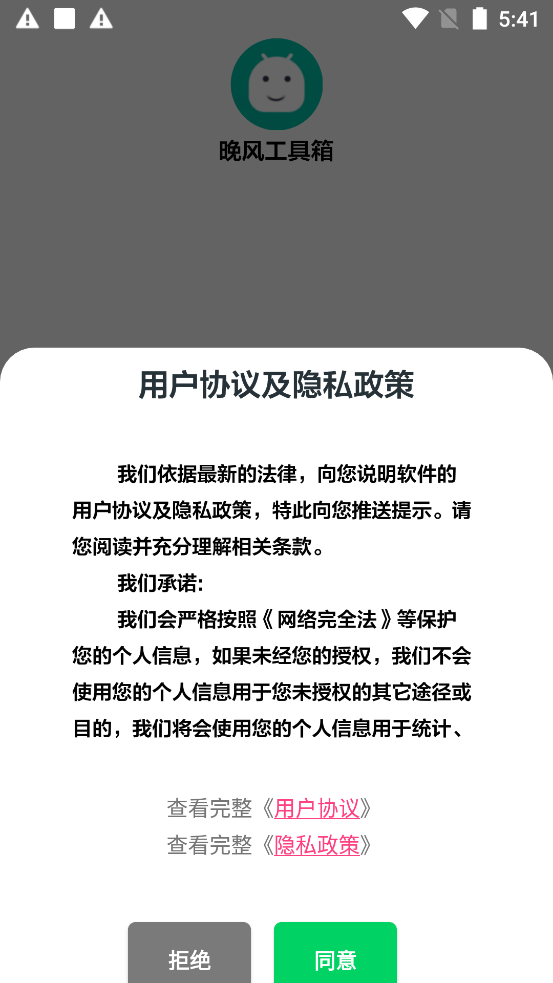 5:41

晚风工具箱

用户协议及隐私政策

我们依据最新的法律，向您说明软件的用户协议及隐私政策，特此向您推送提示。请您阅读并充分理解相关条款。

我们承诺:

我们会严格按照《网络完全法》等保护您的个人信息，如果未经您的授权，我们不会使用您的个人信息用于您未授权的其它途径或目的，我们将会使用您的个人信息用于统计、

查看完整《用户协议》
查看完整《隐私政策》

拒绝
同意